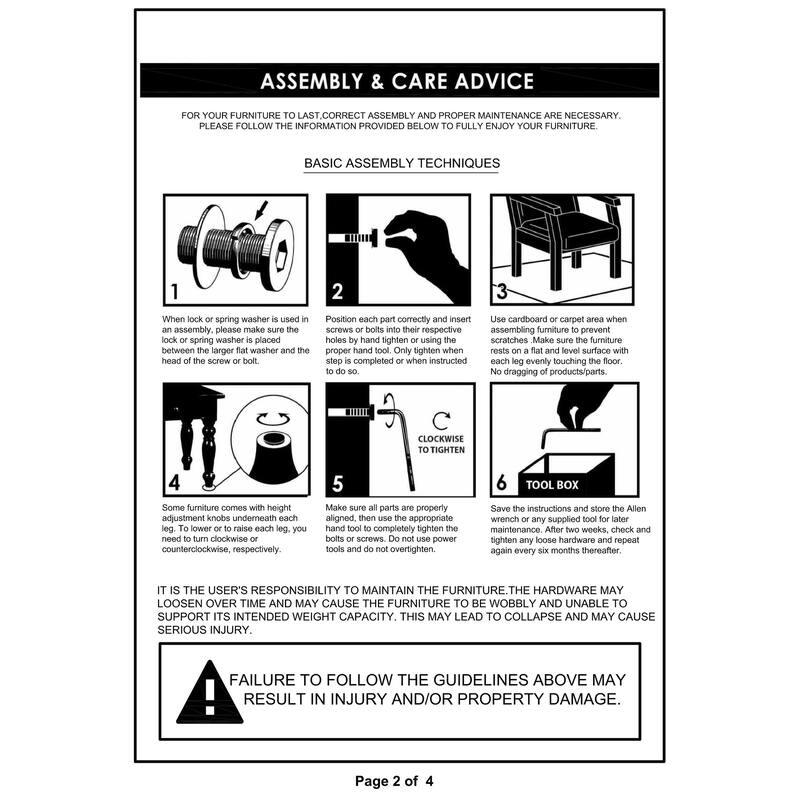 ASSEMBLY & CARE ADVICE

FOR YOUR FURNITURE TO LAST,CORRECT ASSEMBLY AND PROPER MAINTENANCE ARE NECESSARY. PLEASE FOLLOW THE INFORMATION PROVIDED BELOW TO FULLY ENJOY YOUR FURNITURE.

BASIC ASSEMBLY TECHNIQUES

1

When lock or spring washer is used in an assembly, please make sure the lock or spring washer is placed between the larger flat washer and the head of the screw or bolt.

2

Position each part correctly and insert screws or bolts into their respective holes by hand tighten or using the proper hand tool. Only tighten when step is completed or when instructed to do so.

3

Use cardboard or carpet area when assembling furniture to prevent scratches .Make sure the furniture rests on a flat and level surface with each leg evenly touching the floor. No dragging of products/parts.

4

Some furniture comes with height adjustment knobs underneath each leg. To lower or to raise each leg, you need to turn clockwise or counterclockwise, respectively.

5

CLOCKWISE TO TIGHTEN

Make sure all parts are properly aligned, then use the appropriate hand tool to completely tighten the bolts or screws. Do not use power tools and do not overtighten.

6

TOOL BOX

Save the instructions and store the Allen wrench or any supplied tool for later maintenance. After two weeks, check and tighten any loose hardware and repeat again every six months thereafter.

IT IS THE USER'S RESPONSIBILITY TO MAINTAIN THE FURNITURE.THE HARDWARE MAY LOOSEN OVER TIME AND MAY CAUSE THE FURNITURE TO BE WOBBLY AND UNABLE TO SUPPORT ITS INTENDED WEIGHT CAPACITY. THIS MAY LEAD TO COLLAPSE AND MAY CAUSE SERIOUS INJURY.

FAILURE TO FOLLOW THE GUIDELINES ABOVE MAY RESULT IN INJURY AND/OR PROPERTY DAMAGE.

Page 2 of 4